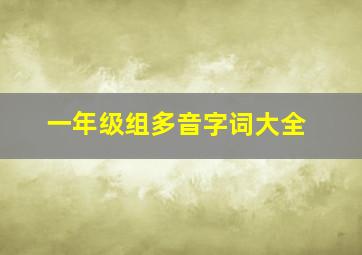 一年级组多音字词大全